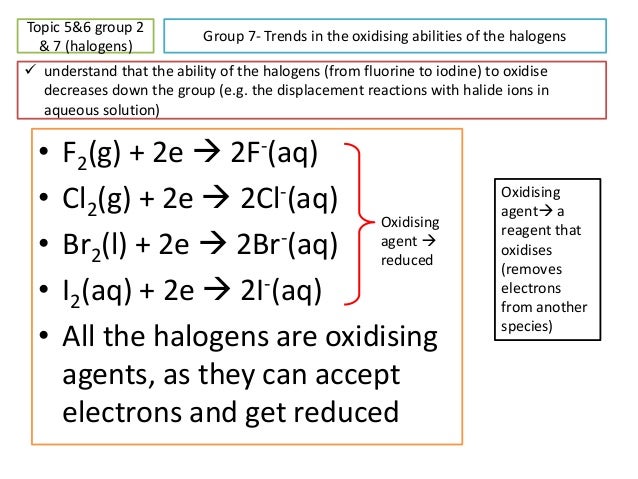 Topic 5&6 group 2 & 7 (halogens)

Group 7- Trends in the oxidising abilities of the halogens

✓ understand that the ability of the halogens (from fluorine to iodine) to oxidise decreases down the group (e.g. the displacement reactions with halide ions in aqueous solution)

• $F_2(g) + 2e \rightarrow 2F^-(aq)$
• $Cl_2(g) + 2e \rightarrow 2Cl^-(aq)$
• $Br_2(l) + 2e \rightarrow 2Br^-(aq)$
• $I_2(aq) + 2e \rightarrow 2I^-(aq)$
• All the halogens are oxidising agents, as they can accept electrons and get reduced

Oxidising agent → reduced

Oxidising agent→ a reagent that oxidises (removes electrons from another species)